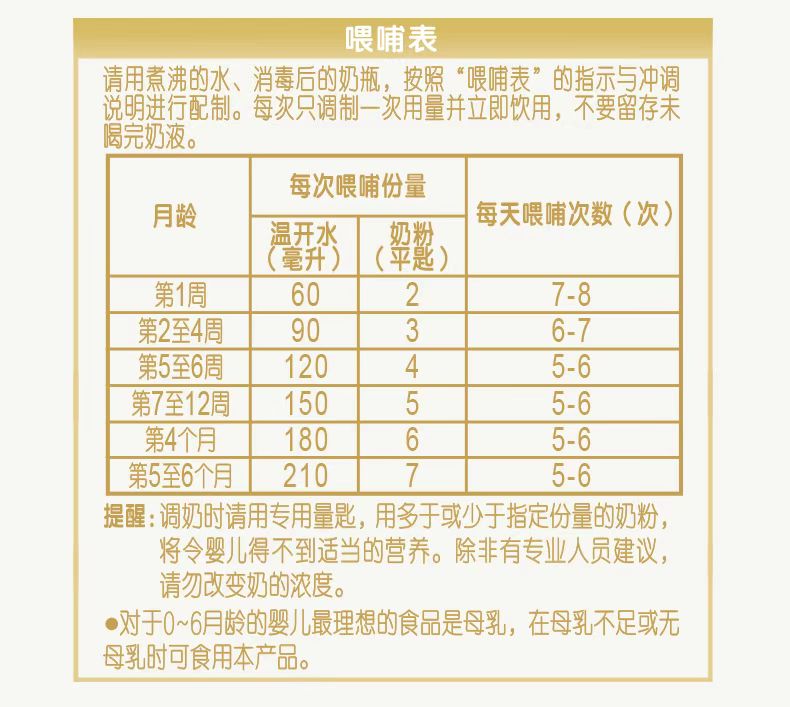 喂哺表

请用煮沸的水、消毒后的奶瓶，按照“喂哺表”的指示与冲调说明进行配制。每次只调制一次用量并立即饮用，不要留存未喝完奶液。

| 月龄 | 每次喂哺份量 温开水（毫升） | 每次喂哺份量 奶粉（平匙） | 每天喂哺次数（次） |
|---|---|---|---|
| 第1周 | 60 | 2 | 7-8 |
| 第2至4周 | 90 | 3 | 6-7 |
| 第5至6周 | 120 | 4 | 5-6 |
| 第7至12周 | 150 | 5 | 5-6 |
| 第4个月 | 180 | 6 | 5-6 |
| 第5至6个月 | 210 | 7 | 5-6 |

提醒：调奶时请用专用量匙，用多于或少于指定份量的奶粉，将令婴儿得不到适当的营养。除非有专业人员建议，请勿改变奶的浓度。

●对于0~6月龄的婴儿最理想的食品是母乳，在母乳不足或无母乳时可食用本产品。